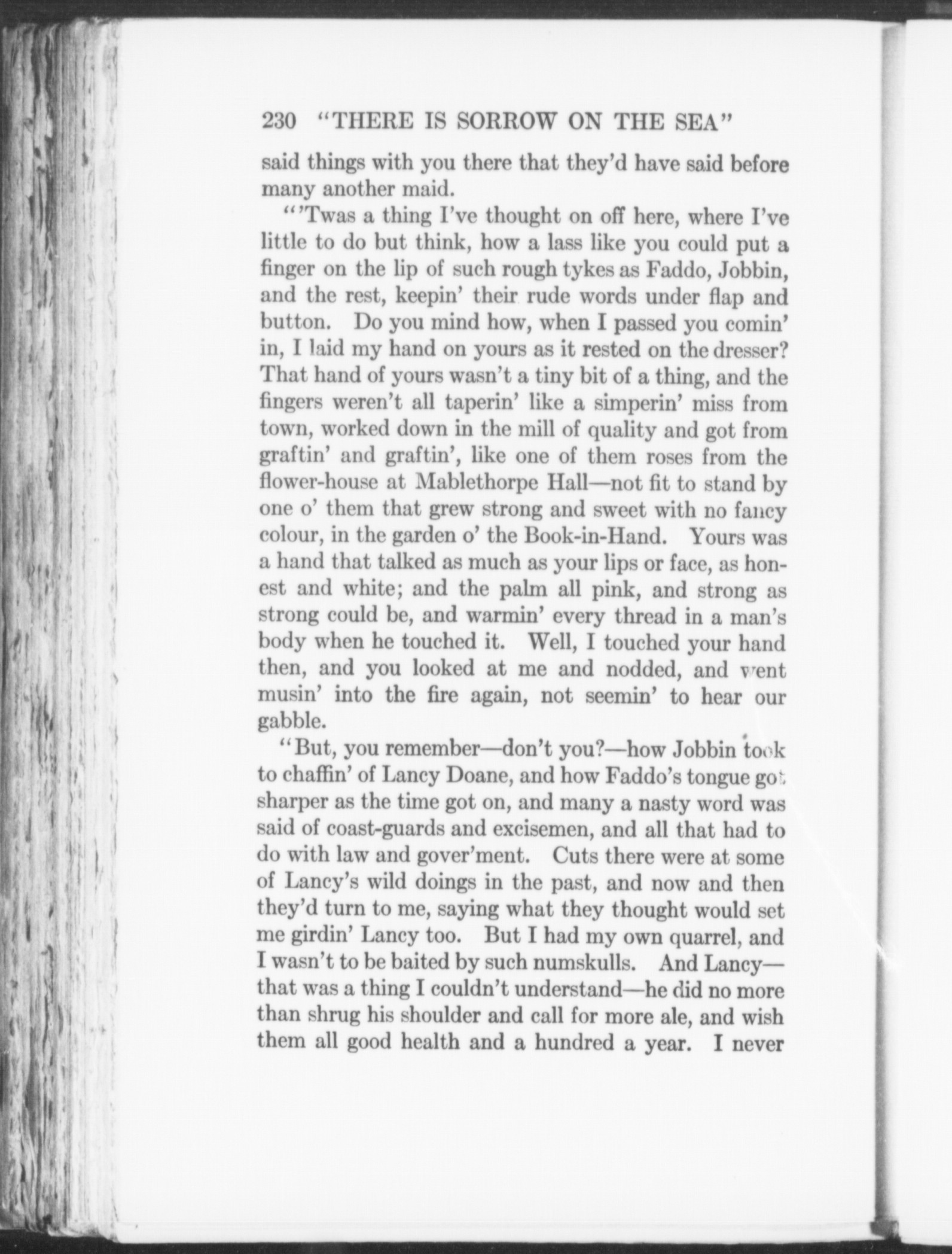 230 "THERE IS SORROW ON THE SEA"

said things with you there that they'd have said before many another maid.

"'Twas a thing I've thought on off here, where I've little to do but think, how a lass like you could put a finger on the lip of such rough tykes as Faddo, Jobbin, and the rest, keepin' their rude words under flap and button. Do you mind how, when I passed you comin' in, I laid my hand on yours as it rested on the dresser? That hand of yours wasn't a tiny bit of a thing, and the fingers weren't all taperin' like a simperin' miss from town, worked down in the mill of quality and got from graftin' and graftin', like one of them roses from the flower-house at Mablethorpe Hall—not fit to stand by one o' them that grew strong and sweet with no fancy colour, in the garden o' the Book-in-Hand. Yours was a hand that talked as much as your lips or face, as honest and white; and the palm all pink, and strong as strong could be, and warmin' every thread in a man's body when he touched it. Well, I touched your hand then, and you looked at me and nodded, and went musin' into the fire again, not seemin' to hear our gabble.

"But, you remember—don't you?—how Jobbin took to chaffin' of Lancy Doane, and how Faddo's tongue got sharper as the time got on, and many a nasty word was said of coast-guards and excisemen, and all that had to do with law and gover'ment. Cuts there were at some of Lancy's wild doings in the past, and now and then they'd turn to me, saying what they thought would set me girdin' Lancy too. But I had my own quarrel, and I wasn't to be baited by such numskulls. And Lancy—that was a thing I couldn't understand—he did no more than shrug his shoulder and call for more ale, and wish them all good health and a hundred a year. I never